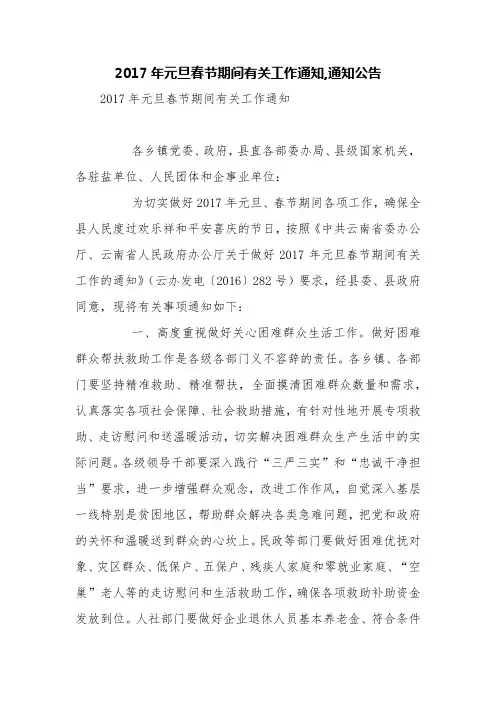 2017 年元旦春节期间有关工作通知,通知公告

2017 年元旦春节期间有关工作通知

各乡镇党委、政府，县直各部委办局、县级国家机关，各驻盐单位、人民团体和企事业单位：

为切实做好 2017 年元旦、春节期间各项工作，确保全县人民度过欢乐祥和平安喜庆的节日，按照《中共云南省委办公厅、云南省人民政府办公厅关于做好 2017 年元旦春节期间有关工作的通知》（云办发电〔2016〕282 号）要求，经县委、县政府同意，现将有关事项通知如下：

一、高度重视做好关心困难群众生活工作。做好困难群众帮扶救助工作是各级各部门义不容辞的责任。各乡镇、各部门要坚持精准救助、精准帮扶，全面摸清困难群众数量和需求，认真落实各项社会保障、社会救助措施，有针对性地开展专项救助、走访慰问和送温暖活动，切实解决困难群众生产生活中的实际问题。各级领导干部要深入践行“三严三实”和“忠诚干净担当”要求，进一步增强群众观念，改进工作作风，自觉深入基层一线特别是贫困地区，帮助群众解决各类急难问题，把党和政府的关怀和温暖送到群众的心坎上。民政等部门要做好困难优抚对象、灾区群众、低保户、五保户、残疾人家庭和零就业家庭、“空巢”老人等的走访慰问和生活救助工作，确保各项救助补助资金发放到位。人社部门要做好企业退休人员基本养老金、符合条件